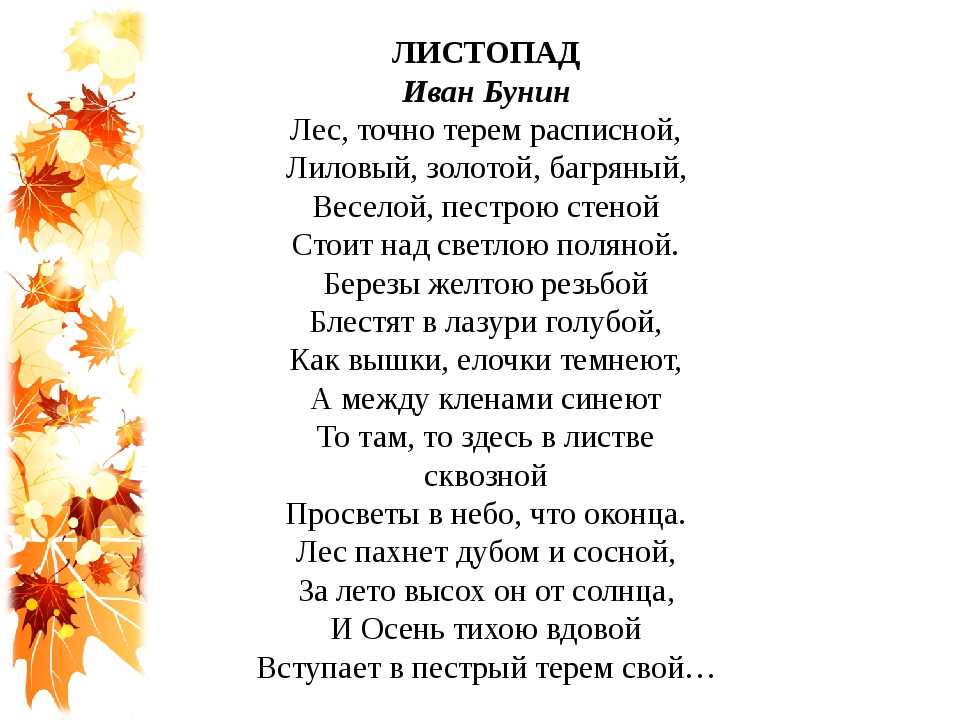 ЛИСТОПАД
Иван Бунин
Лес, точно терем расписной,
Лиловый, золотой, багряный,
Веселой, пестрою стеной
Стоит над светлою поляной.
Березы желтою резьбой
Блестят в лазури голубой,
Как вышки, елочки темнеют,
А между кленами синеют
То там, то здесь в листве
сквозной
Просветы в небо, что оконца.
Лес пахнет дубом и сосной,
За лето высох он от солнца,
И Осень тихою вдовой
Вступает в пестрый терем свой…